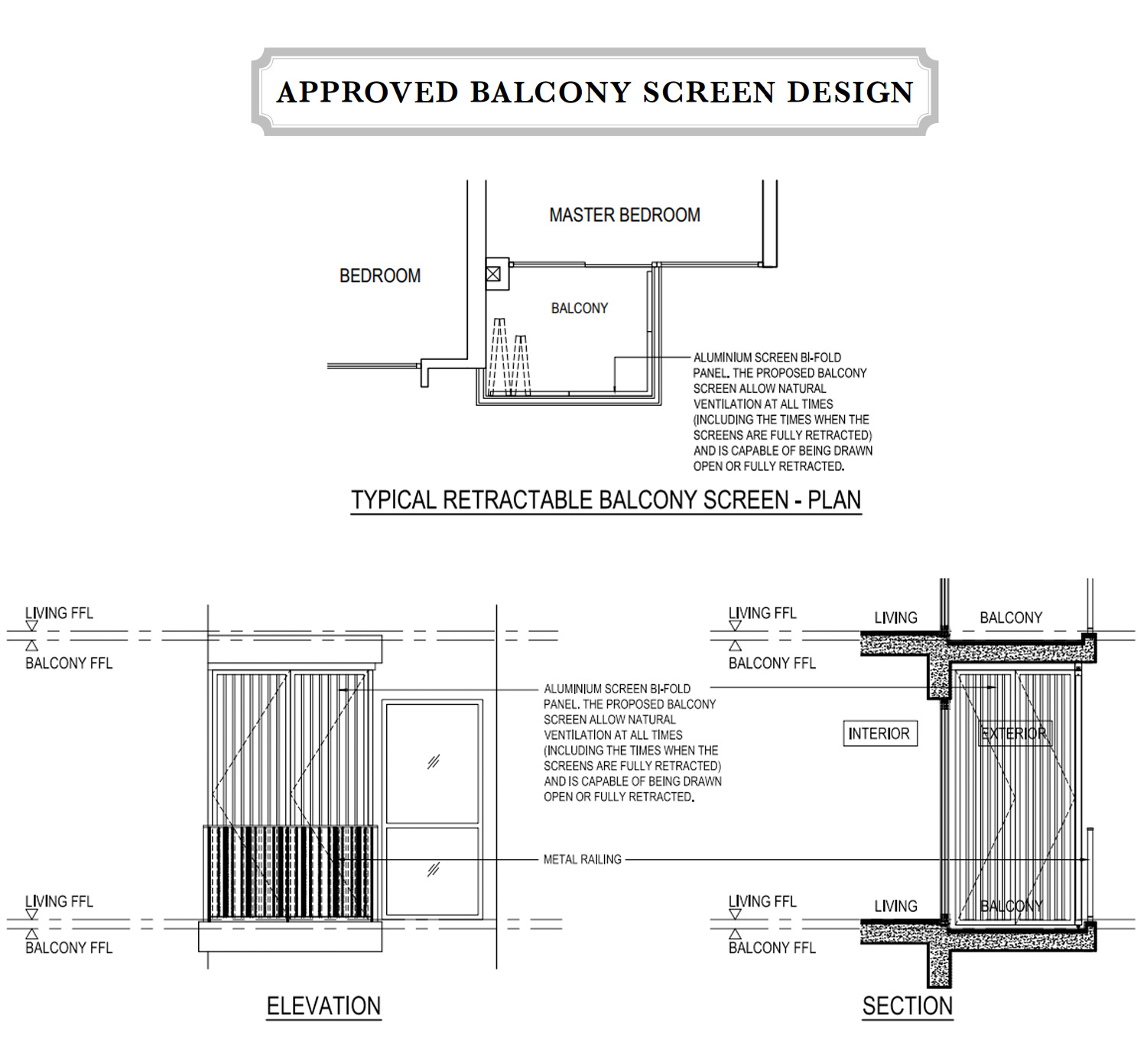 APPROVED BALCONY SCREEN DESIGN

MASTER BEDROOM

BEDROOM

BALCONY

ALUMINIUM SCREEN BI-FOLD PANEL. THE PROPOSED BALCONY SCREEN ALLOW NATURAL VENTILATION AT ALL TIMES (INCLUDING THE TIMES WHEN THE SCREENS ARE FULLY RETRACTED) AND IS CAPABLE OF BEING DRAWN OPEN OR FULLY RETRACTED.

TYPICAL RETRACTABLE BALCONY SCREEN - PLAN

LIVING FFL

BALCONY FFL

ALUMINIUM SCREEN BI-FOLD PANEL. THE PROPOSED BALCONY SCREEN ALLOW NATURAL VENTILATION AT ALL TIMES (INCLUDING THE TIMES WHEN THE SCREENS ARE FULLY RETRACTED) AND IS CAPABLE OF BEING DRAWN OPEN OR FULLY RETRACTED.

METAL RAILING

LIVING FFL

BALCONY FFL

ELEVATION

LIVING FFL

BALCONY FFL

LIVING

BALCONY

INTERIOR

EXTERIOR

LIVING FFL

BALCONY FFL

LIVING

BALCONY

SECTION